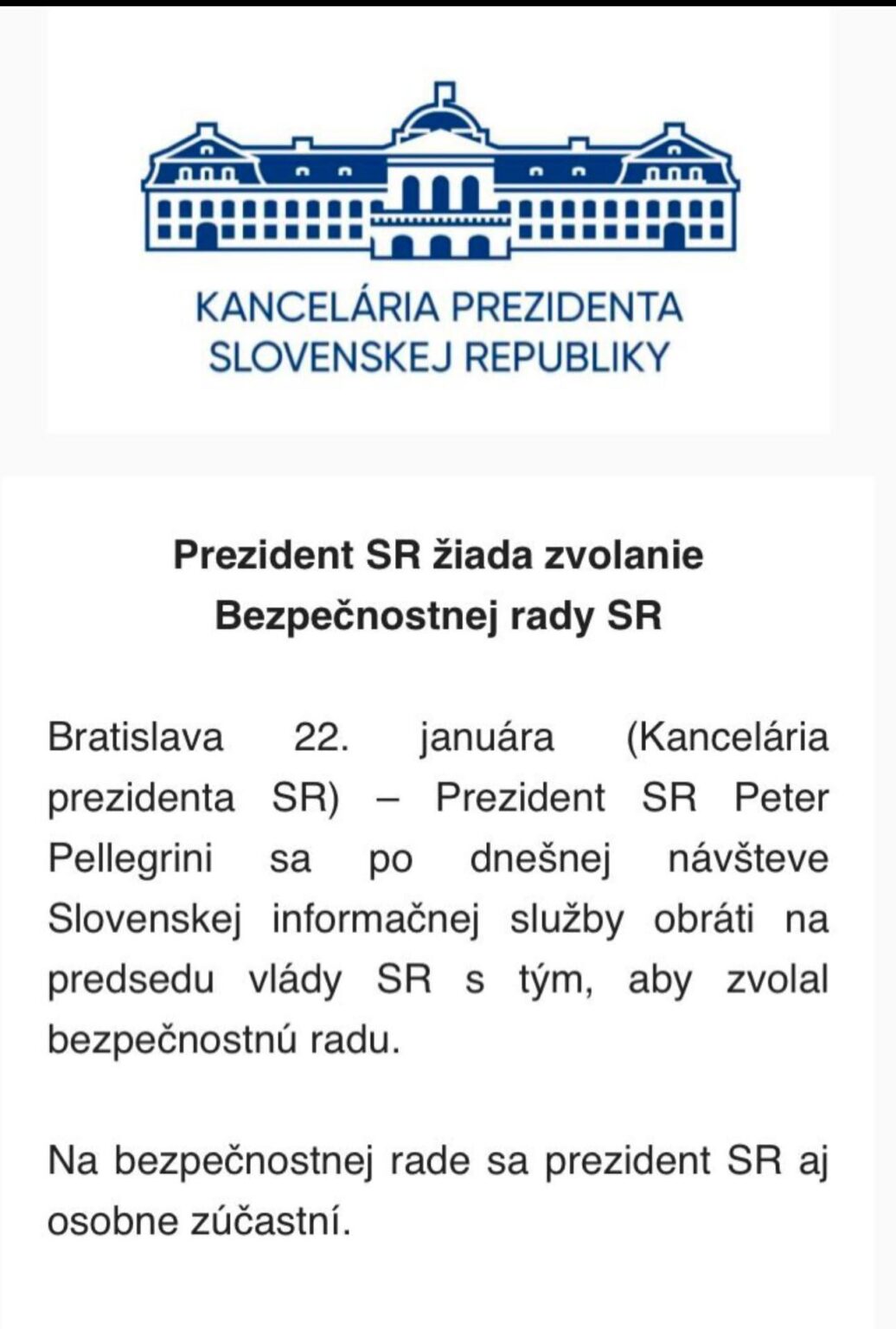 KANCELÁRIA PREZIDENTA SLOVENSKEJ REPUBLIKY

Prezident SR žiada zvolanie Bezpečnostnej rady SR

Bratislava 22. januára (Kancelária prezidenta SR) – Prezident SR Peter Pellegrini sa po dnešnej návšteve Slovenskej informačnej služby obráti na predsedu vlády SR s tým, aby zvolal bezpečnostnú radu.

Na bezpečnostnej rade sa prezident SR aj osobne zúčastní.